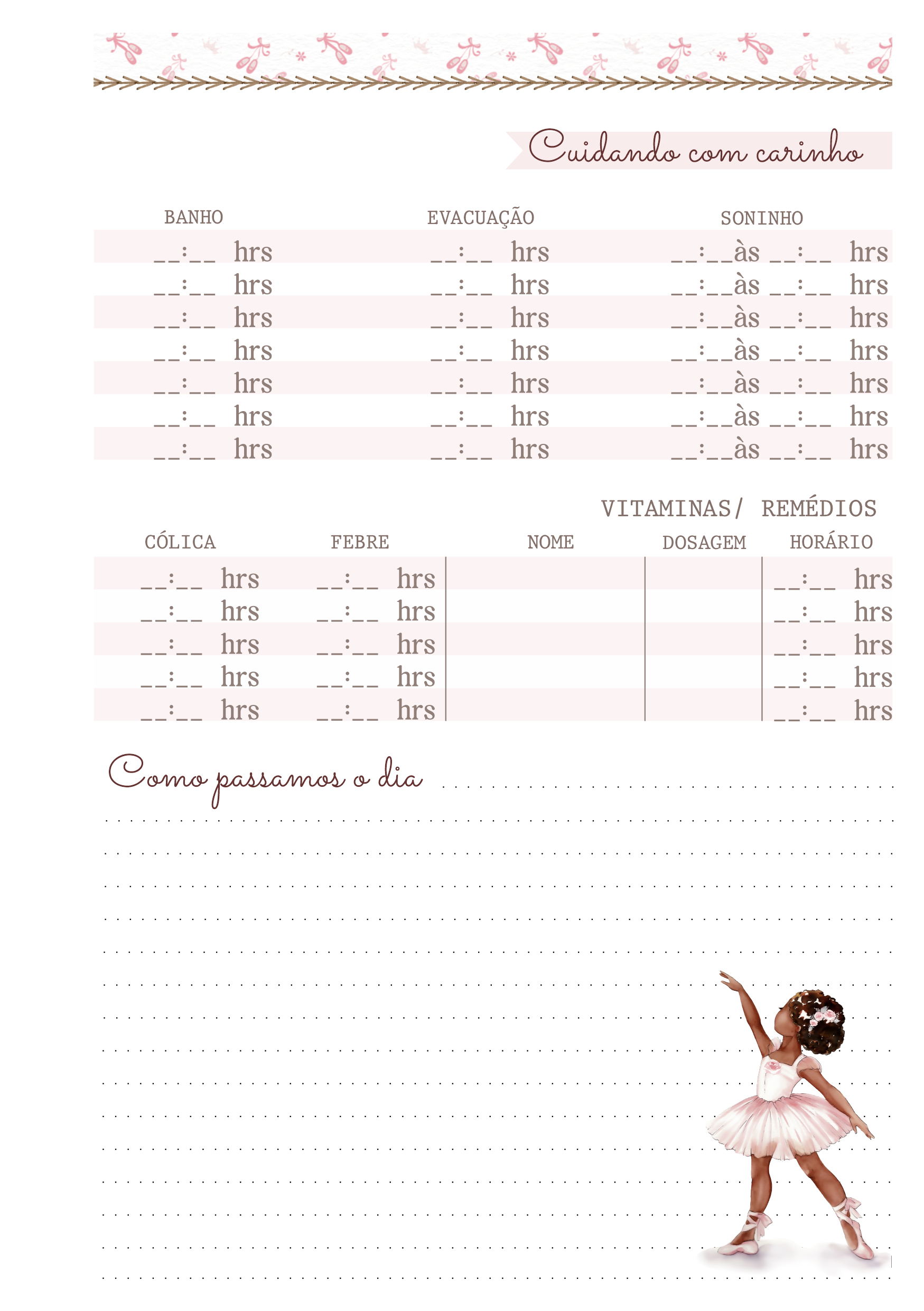 Cuidando com carinho

| BANHO | EVACUAÇÃO | SONINHO |
|---|---|---|
| __:__ hrs | __:__ hrs | __:__às __:__ hrs |
| __:__ hrs | __:__ hrs | __:__às __:__ hrs |
| __:__ hrs | __:__ hrs | __:__às __:__ hrs |
| __:__ hrs | __:__ hrs | __:__às __:__ hrs |
| __:__ hrs | __:__ hrs | __:__às __:__ hrs |
| __:__ hrs | __:__ hrs | __:__às __:__ hrs |
| __:__ hrs | __:__ hrs | __:__às __:__ hrs |

VITAMINAS/ REMÉDIOS

| CÓLICA | FEBRE | NOME | DOSAGEM | HORÁRIO |
|---|---|---|---|---|
| __:__ hrs | __:__ hrs | | | __:__ hrs |
| __:__ hrs | __:__ hrs | | | __:__ hrs |
| __:__ hrs | __:__ hrs | | | __:__ hrs |
| __:__ hrs | __:__ hrs | | | __:__ hrs |
| __:__ hrs | __:__ hrs | | | __:__ hrs |

Como passamos o dia